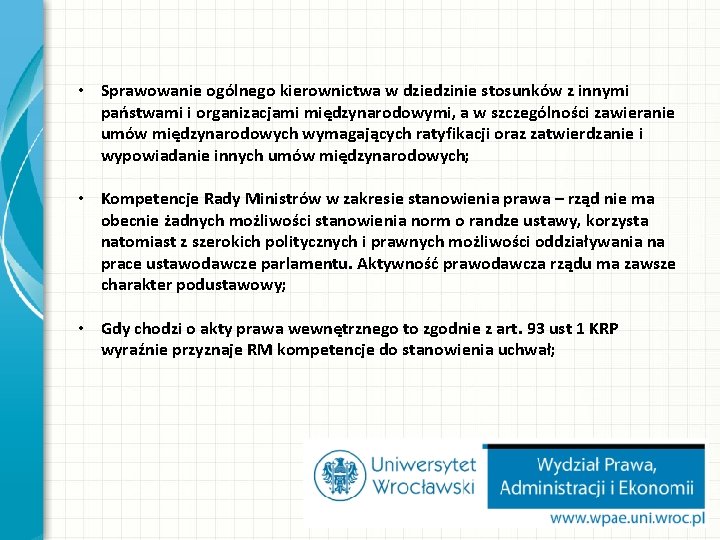 • Sprawowanie ogólnego kierownictwa w dziedzinie stosunków z innymi państwami i organizacjami międzynarodowymi, a w szczególności zawieranie umów międzynarodowych wymagających ratyfikacji oraz zatwierdzanie i wypowiadanie innych umów międzynarodowych;

• Kompetencje Rady Ministrów w zakresie stanowienia prawa – rząd nie ma obecnie żadnych możliwości stanowienia norm o randze ustawy, korzysta natomiast z szerokich politycznych i prawnych możliwości oddziaływania na prace ustawodawcze parlamentu. Aktywność prawodawcza rządu ma zawsze charakter podustawowy;

• Gdy chodzi o akty prawa wewnętrznego to zgodnie z art. 93 ust 1 KRP wyraźnie przyznaje RM kompetencje do stanowienia uchwał;

Uniwersytet
Wrocławski

Wydział Prawa,
Administracji i Ekonomii

www.wpae.uni.wroc.pl